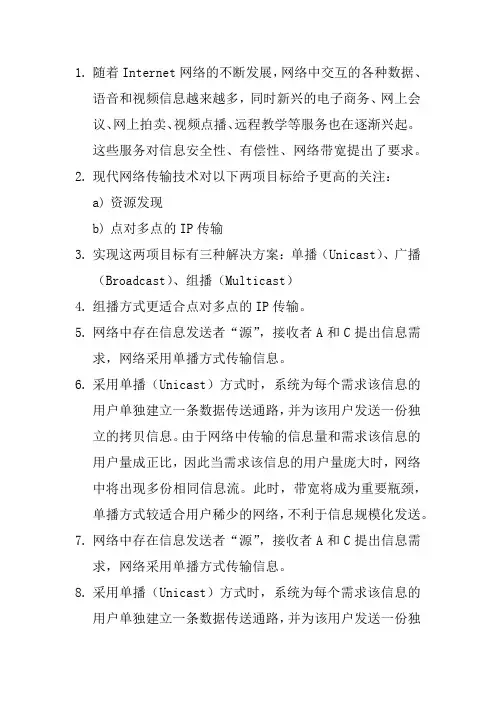 1. 随着 Internet 网络的不断发展，网络中交互的各种数据、语音和视频信息越来越多，同时新兴的电子商务、网上会议、网上拍卖、视频点播、远程教学等服务也在逐渐兴起。这些服务对信息安全性、有偿性、网络带宽提出了要求。

2. 现代网络传输技术对以下两项目标给予更高的关注：

a) 资源发现

b) 点对多点的 IP 传输

3. 实现这两项目标有三种解决方案：单播（Unicast）、广播（Broadcast）、组播（Multicast）

4. 组播方式更适合点对多点的 IP 传输。

5. 网络中存在信息发送者“源”，接收者 A 和 C 提出信息需求，网络采用单播方式传输信息。

6. 采用单播（Unicast）方式时，系统为每个需求该信息的用户单独建立一条数据传送通路，并为该用户发送一份独立的拷贝信息。由于网络中传输的信息量和需求该信息的用户量成正比，因此当需求该信息的用户量庞大时，网络中将出现多份相同信息流。此时，带宽将成为重要瓶颈，单播方式较适合用户稀少的网络，不利于信息规模化发送。

7. 网络中存在信息发送者“源”，接收者 A 和 C 提出信息需求，网络采用单播方式传输信息。

8. 采用单播（Unicast）方式时，系统为每个需求该信息的用户单独建立一条数据传送通路，并为该用户发送一份独